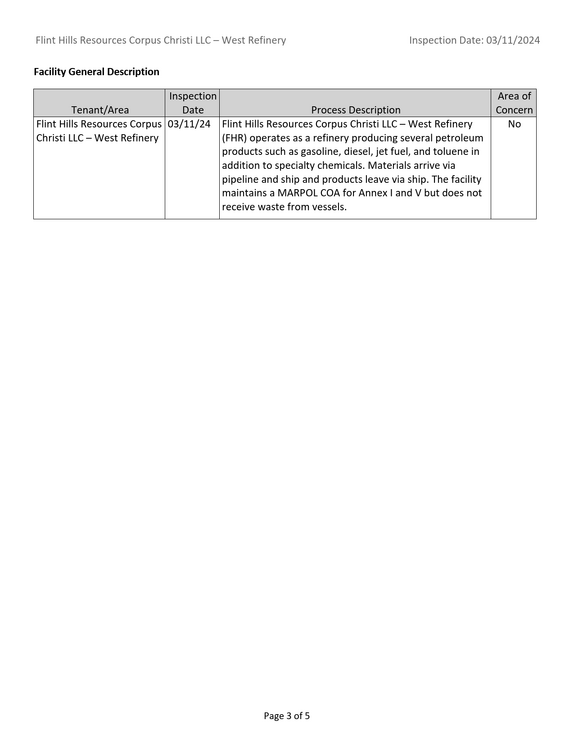 Flint Hills Resources Corpus Christi LLC – West Refinery Inspection Date: 03/11/2024

Facility General Description

| Tenant/Area | Inspection Date | Process Description | Area of Concern |
|---|---|---|---|
| Flint Hills Resources Corpus Christi LLC – West Refinery | 03/11/24 | Flint Hills Resources Corpus Christi LLC – West Refinery (FHR) operates as a refinery producing several petroleum products such as gasoline, diesel, jet fuel, and toluene in addition to specialty chemicals. Materials arrive via pipeline and ship and products leave via ship. The facility maintains a MARPOL COA for Annex I and V but does not receive waste from vessels. | No |

Page 3 of 5